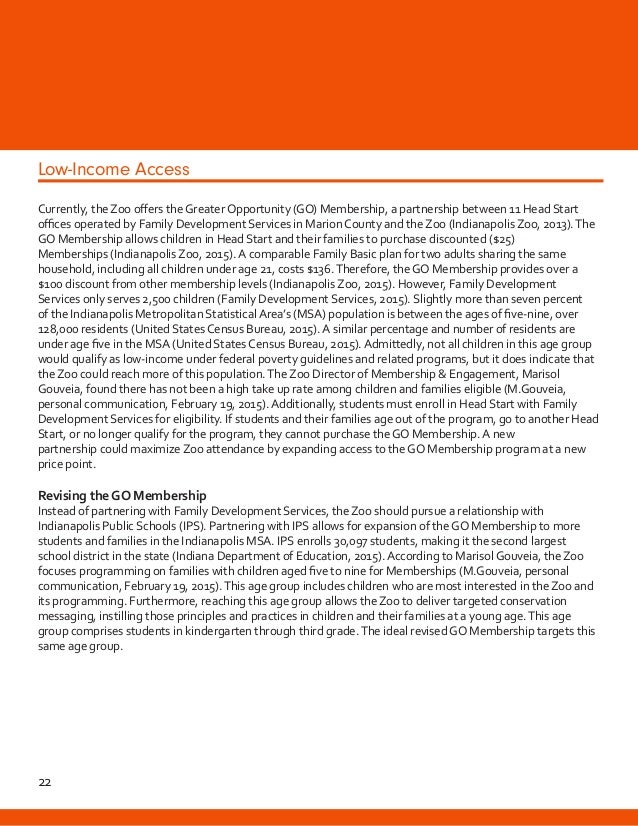 Low-Income Access

Currently, the Zoo offers the Greater Opportunity (GO) Membership, a partnership between 11 Head Start offices operated by Family Development Services in Marion County and the Zoo (Indianapolis Zoo, 2013). The GO Membership allows children in Head Start and their families to purchase discounted ($25) Memberships (Indianapolis Zoo, 2015). A comparable Family Basic plan for two adults sharing the same household, including all children under age 21, costs $136. Therefore, the GO Membership provides over a $100 discount from other membership levels (Indianapolis Zoo, 2015). However, Family Development Services only serves 2,500 children (Family Development Services, 2015). Slightly more than seven percent of the Indianapolis Metropolitan Statistical Area's (MSA) population is between the ages of five-nine, over 128,000 residents (United States Census Bureau, 2015). A similar percentage and number of residents are under age five in the MSA (United States Census Bureau, 2015). Admittedly, not all children in this age group would qualify as low-income under federal poverty guidelines and related programs, but it does indicate that the Zoo could reach more of this population. The Zoo Director of Membership & Engagement, Marisol Gouveia, found there has not been a high take up rate among children and families eligible (M.Gouveia, personal communication, February 19, 2015). Additionally, students must enroll in Head Start with Family Development Services for eligibility. If students and their families age out of the program, go to another Head Start, or no longer qualify for the program, they cannot purchase the GO Membership. A new partnership could maximize Zoo attendance by expanding access to the GO Membership program at a new price point.

Revising the GO Membership
Instead of partnering with Family Development Services, the Zoo should pursue a relationship with Indianapolis Public Schools (IPS). Partnering with IPS allows for expansion of the GO Membership to more students and families in the Indianapolis MSA. IPS enrolls 30,097 students, making it the second largest school district in the state (Indiana Department of Education, 2015). According to Marisol Gouveia, the Zoo focuses programming on families with children aged five to nine for Memberships (M.Gouveia, personal communication, February 19, 2015). This age group includes children who are most interested in the Zoo and its programming. Furthermore, reaching this age group allows the Zoo to deliver targeted conservation messaging, instilling those principles and practices in children and their families at a young age. This age group comprises students in kindergarten through third grade. The ideal revised GO Membership targets this same age group.

22